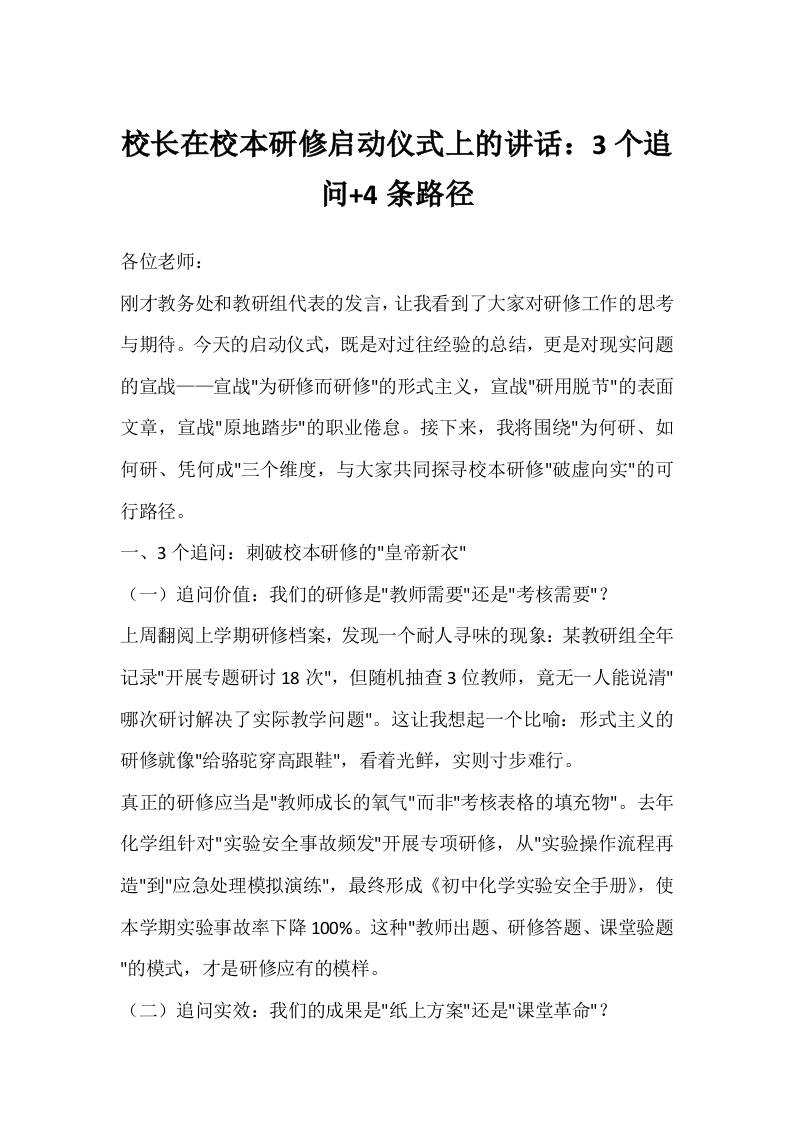 校长在校本研修启动仪式上的讲话：3 个追问+4 条路径

各位老师：

刚才教务处和教研组代表的发言，让我看到了大家对研修工作的思考与期待。今天的启动仪式，既是对过往经验的总结，更是对现实问题的宣战——宣战"为研修而研修"的形式主义，宣战"研用脱节"的表面文章，宣战"原地踏步"的职业倦怠。接下来，我将围绕"为何研、如何研、凭何成"三个维度，与大家共同探寻校本研修"破虚向实"的可行路径。

一、3 个追问：刺破校本研修的"皇帝新衣"

（一）追问价值：我们的研修是"教师需要"还是"考核需要"？

上周翻阅上学期研修档案，发现一个耐人寻味的现象：某教研组全年记录"开展专题研讨 18 次"，但随机抽查 3 位教师，竟无一人能说清"哪次研讨解决了实际教学问题"。这让我想起一个比喻：形式主义的研修就像"给骆驼穿高跟鞋"，看着光鲜，实则寸步难行。

真正的研修应当是"教师成长的氧气"而非"考核表格的填充物"。去年化学组针对"实验安全事故频发"开展专项研修，从"实验操作流程再造"到"应急处理模拟演练"，最终形成《初中化学实验安全手册》，使本学期实验事故率下降 100%。这种"教师出题、研修答题、课堂验题"的模式，才是研修应有的模样。

（二）追问实效：我们的成果是"纸上方案"还是"课堂革命"？